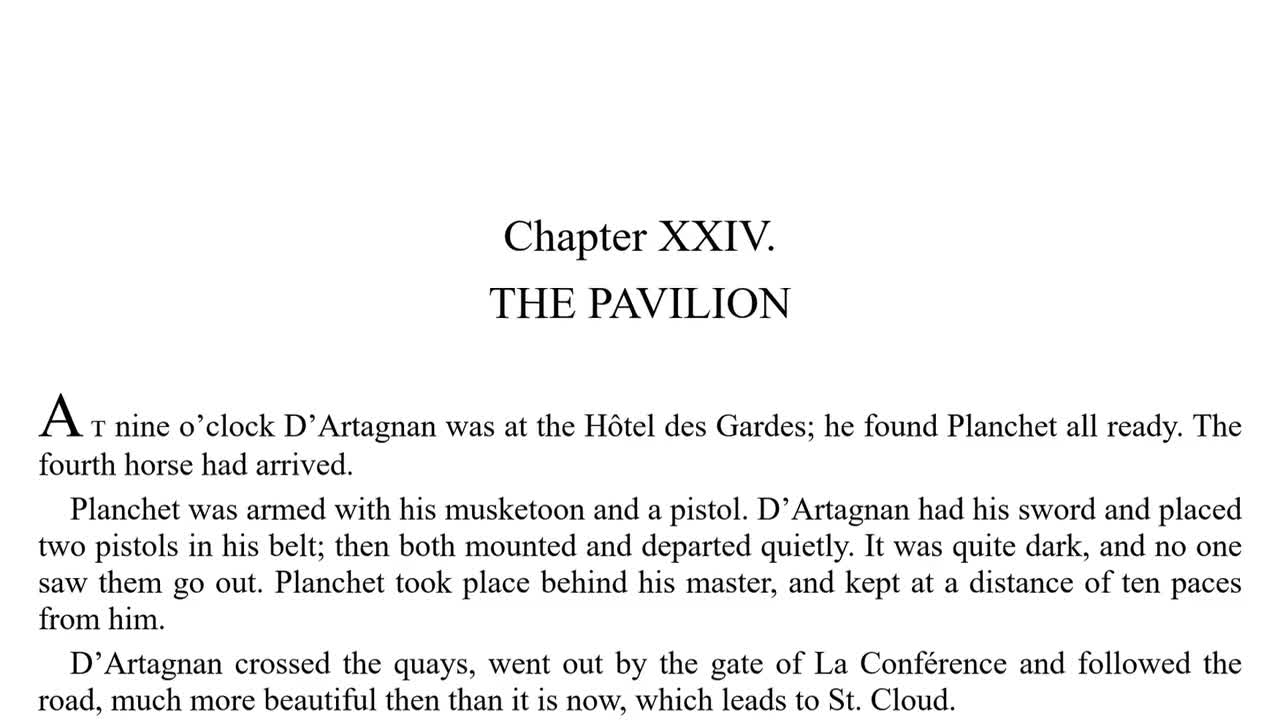 Chapter XXIV.
THE PAVILION

AT nine o'clock D'Artagnan was at the Hôtel des Gardes; he found Planchet all ready. The fourth horse had arrived.

Planchet was armed with his musketoon and a pistol. D'Artagnan had his sword and placed two pistols in his belt; then both mounted and departed quietly. It was quite dark, and no one saw them go out. Planchet took place behind his master, and kept at a distance of ten paces from him.

D'Artagnan crossed the quays, went out by the gate of La Conférence and followed the road, much more beautiful then than it is now, which leads to St. Cloud.